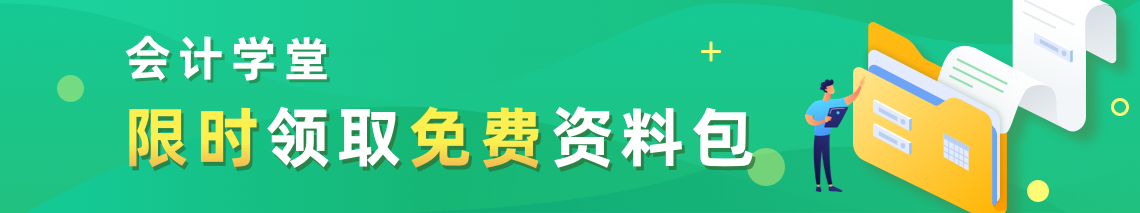 会计学堂
限时领取免费资料包